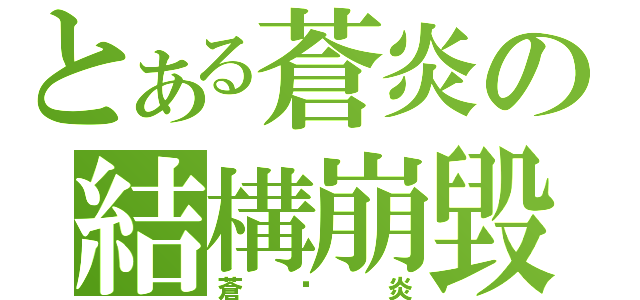 とある蒼炎の
結構崩毀
蒼・炎